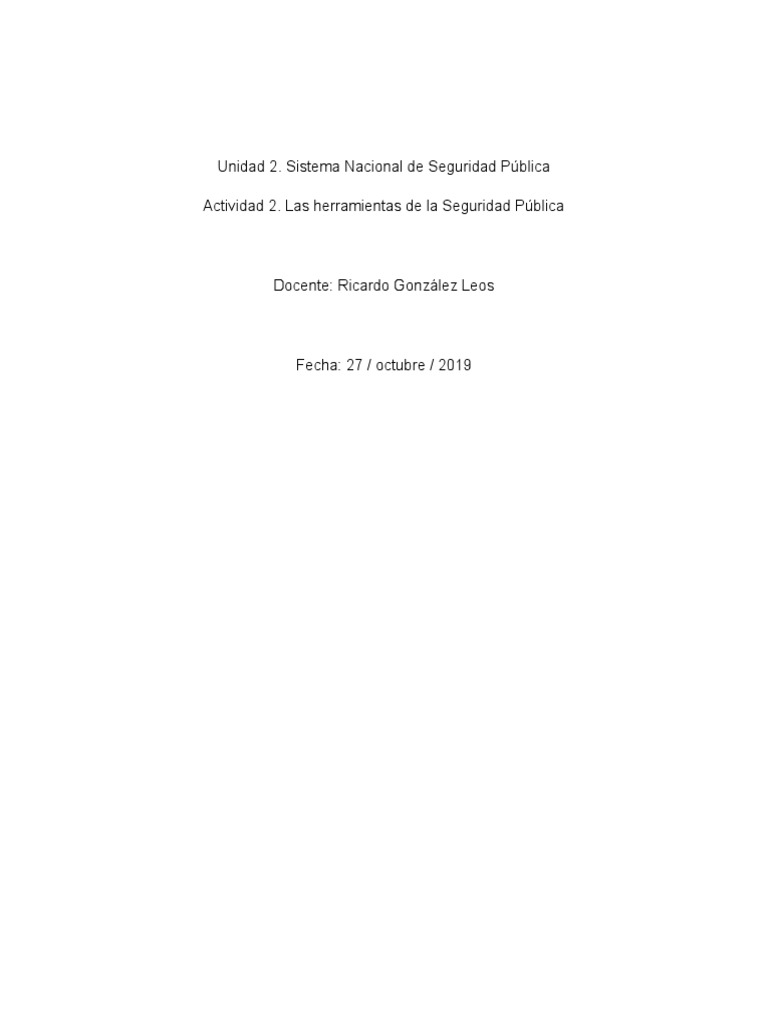 Unidad 2. Sistema Nacional de Seguridad Pública

Actividad 2. Las herramientas de la Seguridad Pública

Docente: Ricardo González Leos

Fecha: 27 / octubre / 2019